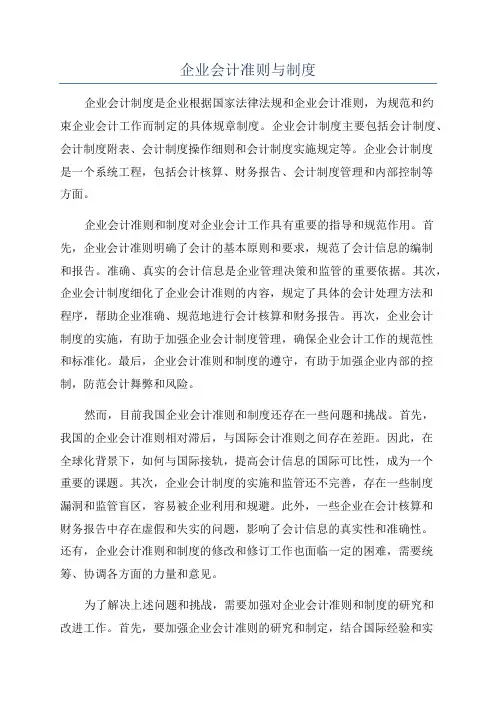 企业会计准则与制度

企业会计制度是企业根据国家法律法规和企业会计准则，为规范和约束企业会计工作而制定的具体规章制度。企业会计制度主要包括会计制度、会计制度附表、会计制度操作细则和会计制度实施规定等。企业会计制度是一个系统工程，包括会计核算、财务报告、会计制度管理和内部控制等方面。

企业会计准则和制度对企业会计工作具有重要的指导和规范作用。首先，企业会计准则明确了会计的基本原则和要求，规范了会计信息的编制和报告。准确、真实的会计信息是企业管理决策和监管的重要依据。其次，企业会计制度细化了企业会计准则的内容，规定了具体的会计处理方法和程序，帮助企业准确、规范地进行会计核算和财务报告。再次，企业会计制度的实施，有助于加强企业会计制度管理，确保企业会计工作的规范性和标准化。最后，企业会计准则和制度的遵守，有助于加强企业内部的控制，防范会计舞弊和风险。

然而，目前我国企业会计准则和制度还存在一些问题和挑战。首先，我国的企业会计准则相对滞后，与国际会计准则之间存在差距。因此，在全球化背景下，如何与国际接轨，提高会计信息的国际可比性，成为一个重要的课题。其次，企业会计制度的实施和监管还不完善，存在一些制度漏洞和监管盲区，容易被企业利用和规避。此外，一些企业在会计核算和财务报告中存在虚假和失实的问题，影响了会计信息的真实性和准确性。还有，企业会计准则和制度的修改和修订工作也面临一定的困难，需要统筹、协调各方面的力量和意见。

为了解决上述问题和挑战，需要加强对企业会计准则和制度的研究和改进工作。首先，要加强企业会计准则的研究和制定，结合国际经验和实